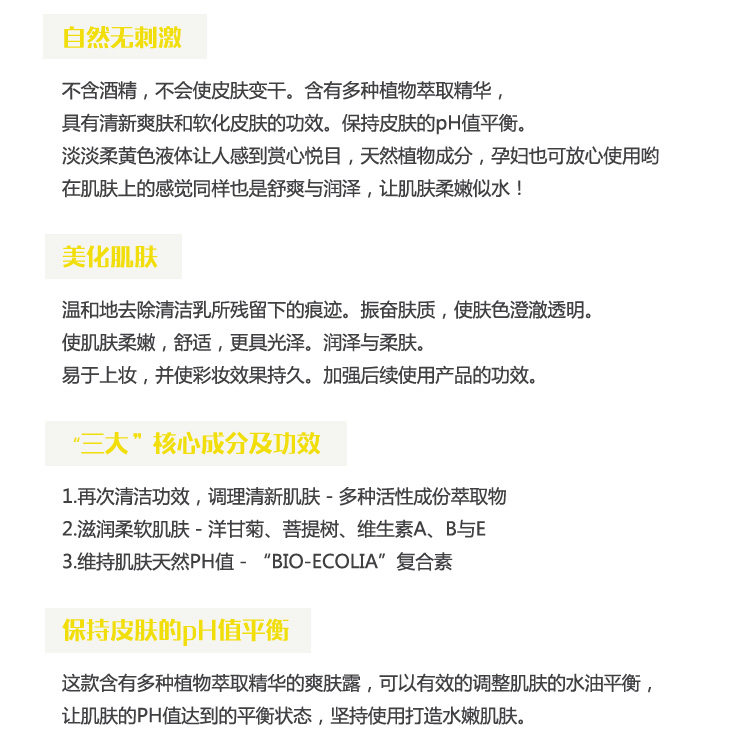 自然无刺激

不含酒精，不会使皮肤变干。含有多种植物萃取精华，
具有清新爽肤和软化皮肤的功效。保持皮肤的pH值平衡。
淡淡柔黄色液体让人感到赏心悦目，天然植物成分，孕妇也可放心使用哟
在肌肤上的感觉同样也是舒爽与润泽，让肌肤柔嫩似水！

美化肌肤

温和地去除清洁乳所残留下的痕迹。振奋肤质，使肤色澄澈透明。
使肌肤柔嫩，舒适，更具光泽。润泽与柔肤。
易于上妆，并使彩妆效果持久。加强后续使用产品的功效。

“三大”核心成分及功效

1.再次清洁功效，调理清新肌肤 - 多种活性成份萃取物
2.滋润柔软肌肤 - 洋甘菊、菩提树、维生素A、B与E
3.维持肌肤天然PH值 - “BIO-ECOLIA”复合素

保持皮肤的pH值平衡

这款含有多种植物萃取精华的爽肤露，可以有效的调整肌肤的水油平衡，
让肌肤的PH值达到的平衡状态，坚持使用打造水嫩肌肤。